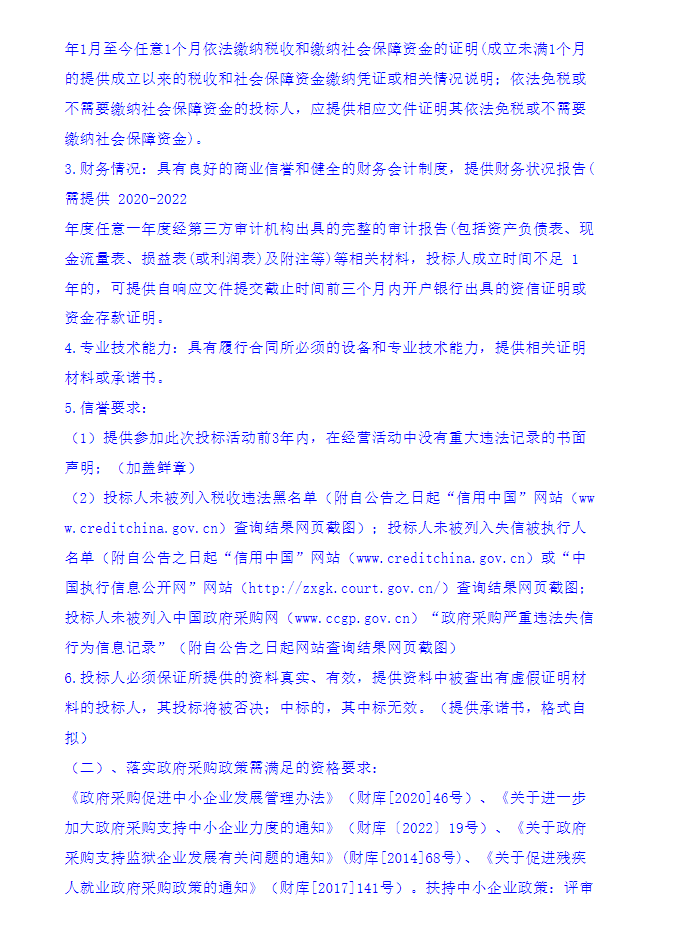 年1月至今任意1个月依法缴纳税收和缴纳社会保障资金的证明(成立未满1个月的提供成立以来的税收和社会保障资金缴纳凭证或相关情况说明；依法免税或不需要缴纳社会保障资金的投标人，应提供相应文件证明其依法免税或不需要缴纳社会保障资金)。
3.财务情况：具有良好的商业信誉和健全的财务会计制度，提供财务状况报告(需提供 2020-2022
年度任意一年度经第三方审计机构出具的完整的审计报告(包括资产负债表、现金流量表、损益表(或利润表)及附注等)等相关材料，投标人成立时间不足 1 年的，可提供自响应文件提交截止时间前三个月内开户银行出具的资信证明或资金存款证明。
4.专业技术能力：具有履行合同所必须的设备和专业技术能力，提供相关证明材料或承诺书。
5.信誉要求：
（1）提供参加此次投标活动前3年内，在经营活动中没有重大违法记录的书面声明；（加盖鲜章）
（2）投标人未被列入税收违法黑名单（附自公告之日起“信用中国”网站（www.creditchina.gov.cn）查询结果网页截图）；投标人未被列入失信被执行人名单（附自公告之日起“信用中国”网站（www.creditchina.gov.cn）或“中国执行信息公开网”网站（http://zxgk.court.gov.cn/）查询结果网页截图；投标人未被列入中国政府采购网（www.ccgp.gov.cn）“政府采购严重违法失信行为信息记录”（附自公告之日起网站查询结果网页截图）
6.投标人必须保证所提供的资料真实、有效，提供资料中被查出有虚假证明材料的投标人，其投标将被否决；中标的，其中标无效。（提供承诺书，格式自拟）
（二）、落实政府采购政策需满足的资格要求：
《政府采购促进中小企业发展管理办法》（财库[2020]46号）、《关于进一步加大政府采购支持中小企业力度的通知》（财库〔2022〕19号）、《关于政府采购支持监狱企业发展有关问题的通知》(财库[2014]68号)、《关于促进残疾人就业政府采购政策的通知》（财库[2017]141号）。扶持中小企业政策：评审